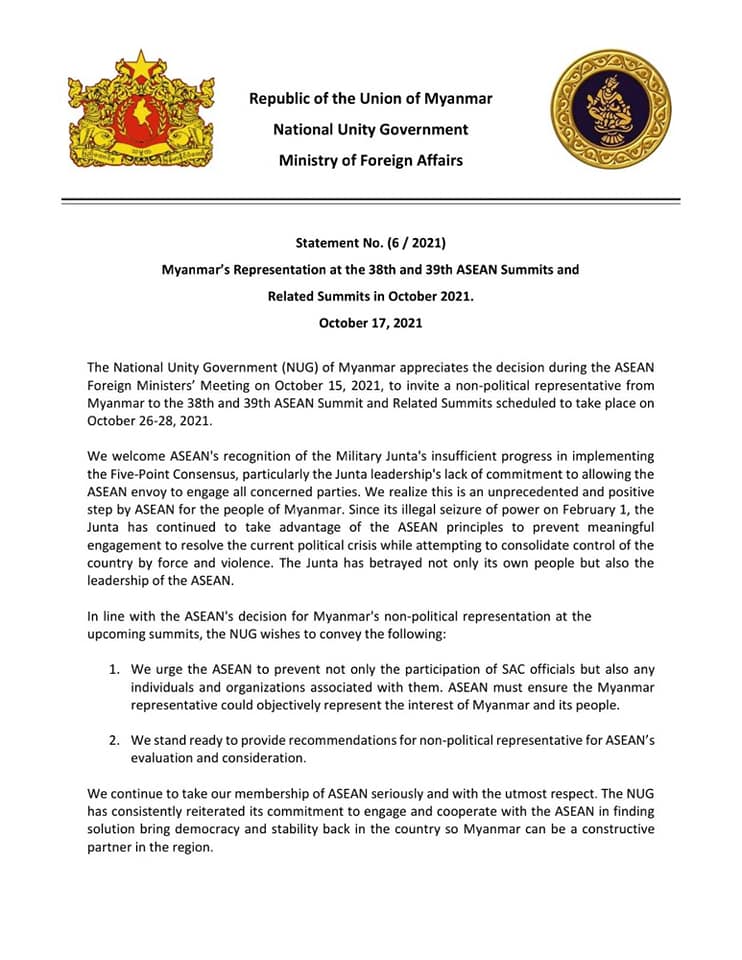 Republic of the Union of Myanmar
National Unity Government
Ministry of Foreign Affairs

Statement No. (6 / 2021)
Myanmar's Representation at the 38th and 39th ASEAN Summits and Related Summits in October 2021.
October 17, 2021

The National Unity Government (NUG) of Myanmar appreciates the decision during the ASEAN Foreign Ministers' Meeting on October 15, 2021, to invite a non-political representative from Myanmar to the 38th and 39th ASEAN Summit and Related Summits scheduled to take place on October 26-28, 2021.

We welcome ASEAN's recognition of the Military Junta's insufficient progress in implementing the Five-Point Consensus, particularly the Junta leadership's lack of commitment to allowing the ASEAN envoy to engage all concerned parties. We realize this is an unprecedented and positive step by ASEAN for the people of Myanmar. Since its illegal seizure of power on February 1, the Junta has continued to take advantage of the ASEAN principles to prevent meaningful engagement to resolve the current political crisis while attempting to consolidate control of the country by force and violence. The Junta has betrayed not only its own people but also the leadership of the ASEAN.

In line with the ASEAN's decision for Myanmar's non-political representation at the upcoming summits, the NUG wishes to convey the following:

1. We urge the ASEAN to prevent not only the participation of SAC officials but also any individuals and organizations associated with them. ASEAN must ensure the Myanmar representative could objectively represent the interest of Myanmar and its people.

2. We stand ready to provide recommendations for non-political representative for ASEAN's evaluation and consideration.

We continue to take our membership of ASEAN seriously and with the utmost respect. The NUG has consistently reiterated its commitment to engage and cooperate with the ASEAN in finding solution bring democracy and stability back in the country so Myanmar can be a constructive partner in the region.